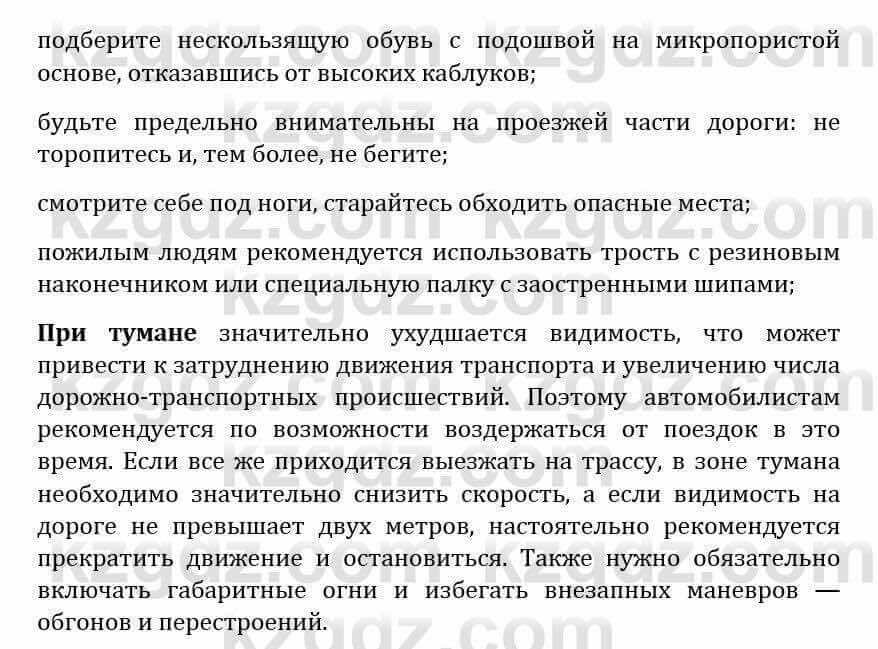 подберите нескользящую обувь с подошвой на микропористой основе, отказавшись от высоких каблуков;

будьте предельно внимательны на проезжей части дороги: не торопитесь и, тем более, не бегите;

смотрите себе под ноги, старайтесь обходить опасные места;

пожилым людям рекомендуется использовать трость с резиновым наконечником или специальную палку с заостренными шипами;

**При тумане** значительно ухудшается видимость, что может привести к затруднению движения транспорта и увеличению числа дорожно-транспортных происшествий. Поэтому автомобилистам рекомендуется по возможности воздержаться от поездок в это время. Если все же приходится выезжать на трассу, в зоне тумана необходимо значительно снизить скорость, а если видимость на дороге не превышает двух метров, настоятельно рекомендуется прекратить движение и остановиться. Также нужно обязательно включать габаритные огни и избегать внезапных маневров — обгонов и перестроений.

kzgdz.com kzgdz.com kzgdz.com kzgdz.com kzgdz.com kzgdz.com kzgdz.com kzgdz.com